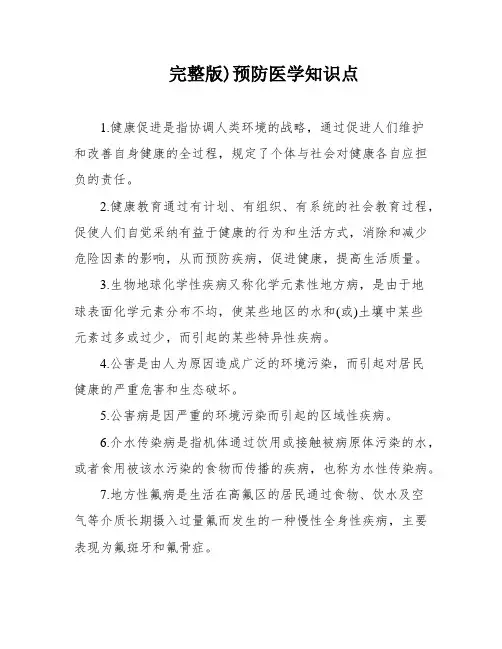 完整版)预防医学知识点

1.健康促进是指协调人类环境的战略，通过促进人们维护和改善自身健康的全过程，规定了个体与社会对健康各自应担负的责任。

2.健康教育通过有计划、有组织、有系统的社会教育过程，促使人们自觉采纳有益于健康的行为和生活方式，消除和减少危险因素的影响，从而预防疾病，促进健康，提高生活质量。

3.生物地球化学性疾病又称化学元素性地方病，是由于地球表面化学元素分布不均，使某些地区的水和(或)土壤中某些元素过多或过少，而引起的某些特异性疾病。

4.公害是由人为原因造成广泛的环境污染，而引起对居民健康的严重危害和生态破坏。

5.公害病是因严重的环境污染而引起的区域性疾病。

6.介水传染病是指机体通过饮用或接触被病原体污染的水，或者食用被该水污染的食物而传播的疾病，也称为水性传染病。

7.地方性氟病是生活在高氟区的居民通过食物、饮水及空气等介质长期摄入过量氟而发生的一种慢性全身性疾病，主要表现为氟斑牙和氟骨症。